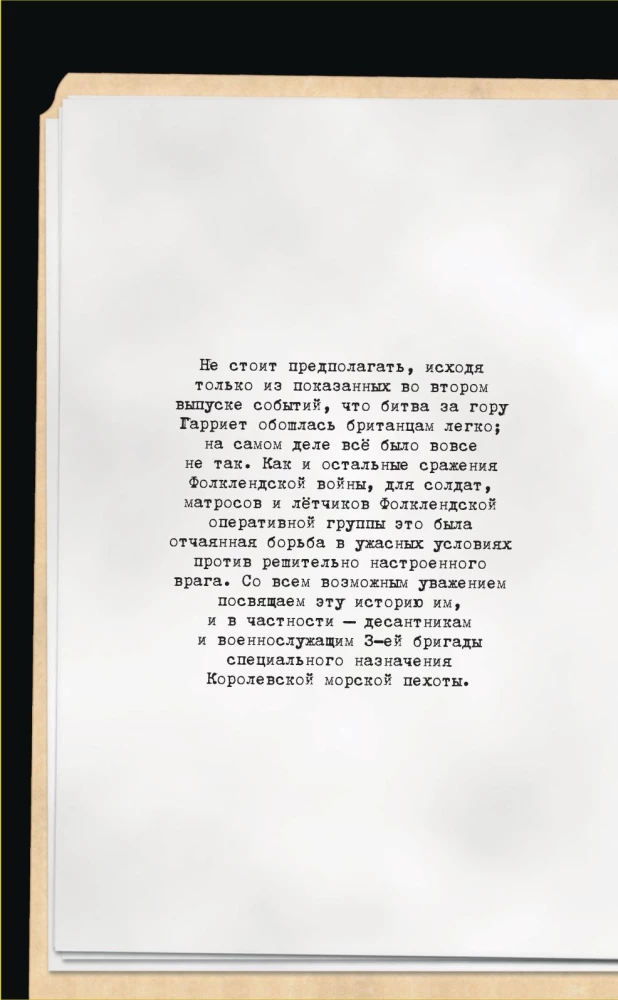 Не стоит предполагать, исходя только из показанных во втором выпуске событий, что битва за гору Гарриет обошлась британцам легко; на самом деле всё было вовсе не так. Как и остальные сражения Фолклендской войны, для солдат, матросов и лётчиков Фолклендской оперативной группы это была отчаянная борьба в ужасных условиях против решительно настроенного врага. Со всем возможным уважением посвящаем эту историю им, и в частности — десантникам и военнослужащим 3-ей бригады специального назначения Королевской морской пехоты.